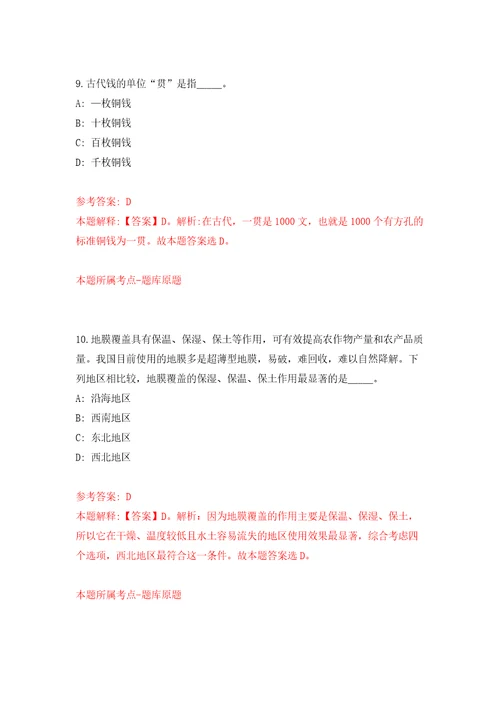 9. 古代钱的单位“贯”是指_____。

A: 一枚铜钱

B: 十枚铜钱

C: 百枚铜钱

D: 千枚铜钱

参考答案: D

本题解释:【答案】D。解析:在古代，一贯是 1000 文，也就是 1000 个有方孔的标准铜钱为一贯。故本题答案选 D。

本题所属考点-题库原题

10. 地膜覆盖具有保温、保湿、保土等作用，可有效提高农作物产量和农产品质量。我国目前使用的地膜多是超薄型地膜，易破，难回收，难以自然降解。下列地区相比较，地膜覆盖的保湿、保温、保土作用最显著的是_____。

A: 沿海地区

B: 西南地区

C: 东北地区

D: 西北地区

参考答案: D

本题解释:【答案】D。解析:因为地膜覆盖的作用主要是保温、保湿、保土，所以它在干燥、温度较低且水土容易流失的地区使用效果最显著，综合考虑四个选项，西北地区最符合这一条件。故本题答案选 D。

本题所属考点-题库原题